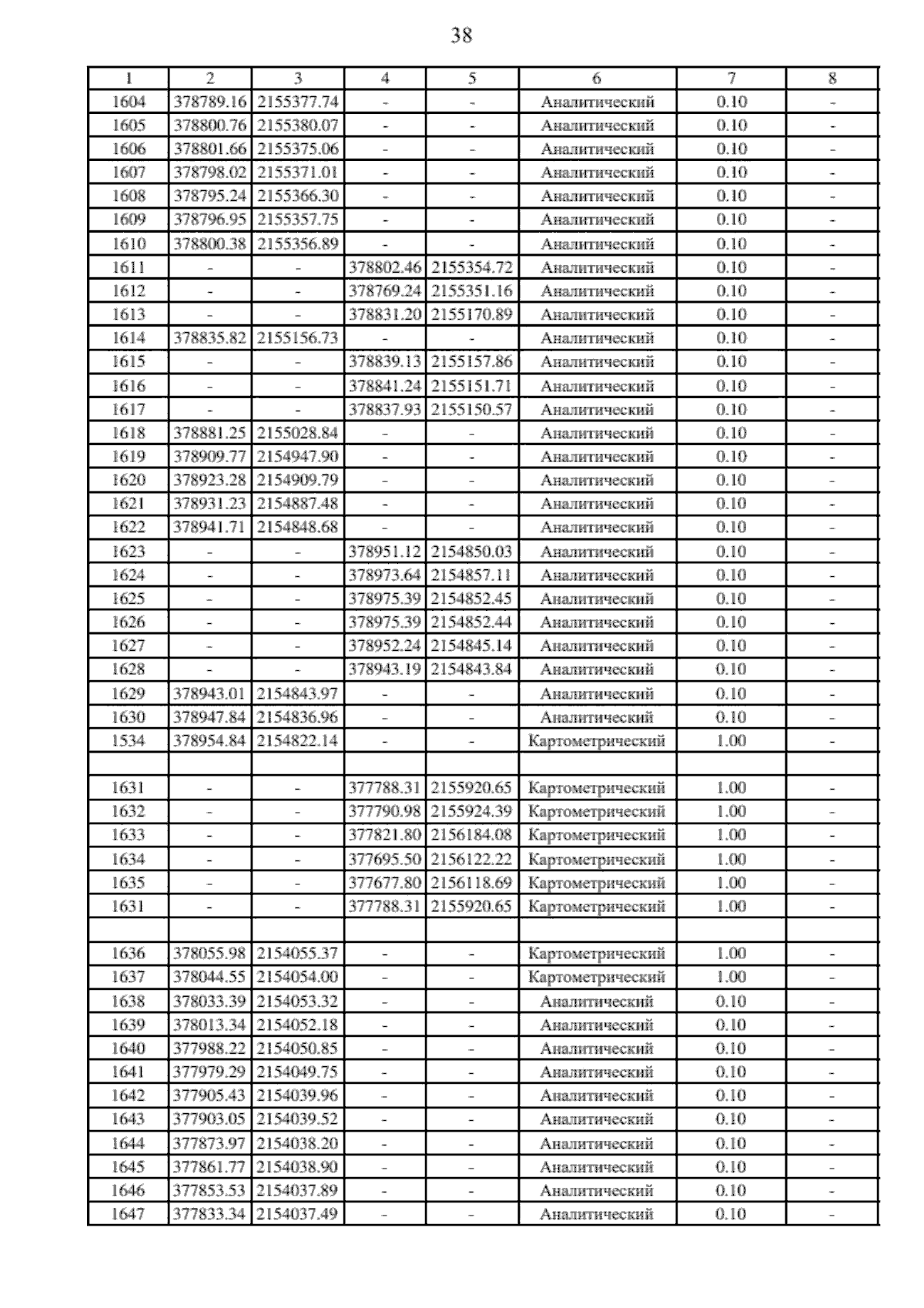 38

| 1 | 2 | 3 | 4 | 5 | 6 | 7 | 8 |
|---|---|---|---|---|---|---|---|
| 1604 | 378789.16 | 2155377.74 | - | - | Аналитический | 0.10 | - |
| 1605 | 378800.76 | 2155380.07 | - | - | Аналитический | 0.10 | - |
| 1606 | 378801.66 | 2155375.06 | - | - | Аналитический | 0.10 | - |
| 1607 | 378798.02 | 2155371.01 | - | - | Аналитический | 0.10 | - |
| 1608 | 378795.24 | 2155366.30 | - | - | Аналитический | 0.10 | - |
| 1609 | 378796.95 | 2155357.75 | - | - | Аналитический | 0.10 | - |
| 1610 | 378800.38 | 2155356.89 | - | - | Аналитический | 0.10 | - |
| 1611 | - | - | 378802.46 | 2155354.72 | Аналитический | 0.10 | - |
| 1612 | - | - | 378769.24 | 2155351.16 | Аналитический | 0.10 | - |
| 1613 | - | - | 378831.20 | 2155170.89 | Аналитический | 0.10 | - |
| 1614 | 378835.82 | 2155156.73 | - | - | Аналитический | 0.10 | - |
| 1615 | - | - | 378839.13 | 2155157.86 | Аналитический | 0.10 | - |
| 1616 | - | - | 378841.24 | 2155151.71 | Аналитический | 0.10 | - |
| 1617 | - | - | 378837.93 | 2155150.57 | Аналитический | 0.10 | - |
| 1618 | 378881.25 | 2155028.84 | - | - | Аналитический | 0.10 | - |
| 1619 | 378909.77 | 2154947.90 | - | - | Аналитический | 0.10 | - |
| 1620 | 378923.28 | 2154909.79 | - | - | Аналитический | 0.10 | - |
| 1621 | 378931.23 | 2154887.48 | - | - | Аналитический | 0.10 | - |
| 1622 | 378941.71 | 2154848.68 | - | - | Аналитический | 0.10 | - |
| 1623 | - | - | 378951.12 | 2154850.03 | Аналитический | 0.10 | - |
| 1624 | - | - | 378973.64 | 2154857.11 | Аналитический | 0.10 | - |
| 1625 | - | - | 378975.39 | 2154852.45 | Аналитический | 0.10 | - |
| 1626 | - | - | 378975.39 | 2154852.44 | Аналитический | 0.10 | - |
| 1627 | - | - | 378952.24 | 2154845.14 | Аналитический | 0.10 | - |
| 1628 | - | - | 378943.19 | 2154843.84 | Аналитический | 0.10 | - |
| 1629 | 378943.01 | 2154843.97 | - | - | Аналитический | 0.10 | - |
| 1630 | 378947.84 | 2154836.96 | - | - | Аналитический | 0.10 | - |
| 1534 | 378954.84 | 2154822.14 | - | - | Картометрический | 1.00 | - |
| | | | | | | | |
| 1631 | - | - | 377788.31 | 2155920.65 | Картометрический | 1.00 | - |
| 1632 | - | - | 377790.98 | 2155924.39 | Картометрический | 1.00 | - |
| 1633 | - | - | 377821.80 | 2156184.08 | Картометрический | 1.00 | - |
| 1634 | - | - | 377695.50 | 2156122.22 | Картометрический | 1.00 | - |
| 1635 | - | - | 377677.80 | 2156118.69 | Картометрический | 1.00 | - |
| 1631 | - | - | 377788.31 | 2155920.65 | Картометрический | 1.00 | - |
| | | | | | | | |
| 1636 | 378055.98 | 2154055.37 | - | - | Картометрический | 1.00 | - |
| 1637 | 378044.55 | 2154054.00 | - | - | Картометрический | 1.00 | - |
| 1638 | 378033.39 | 2154053.32 | - | - | Аналитический | 0.10 | - |
| 1639 | 378013.34 | 2154052.18 | - | - | Аналитический | 0.10 | - |
| 1640 | 377988.22 | 2154050.85 | - | - | Аналитический | 0.10 | - |
| 1641 | 377979.29 | 2154049.75 | - | - | Аналитический | 0.10 | - |
| 1642 | 377905.43 | 2154039.96 | - | - | Аналитический | 0.10 | - |
| 1643 | 377903.05 | 2154039.52 | - | - | Аналитический | 0.10 | - |
| 1644 | 377873.97 | 2154038.20 | - | - | Аналитический | 0.10 | - |
| 1645 | 377861.77 | 2154038.90 | - | - | Аналитический | 0.10 | - |
| 1646 | 377853.53 | 2154037.89 | - | - | Аналитический | 0.10 | - |
| 1647 | 377833.34 | 2154037.49 | - | - | Аналитический | 0.10 | - |